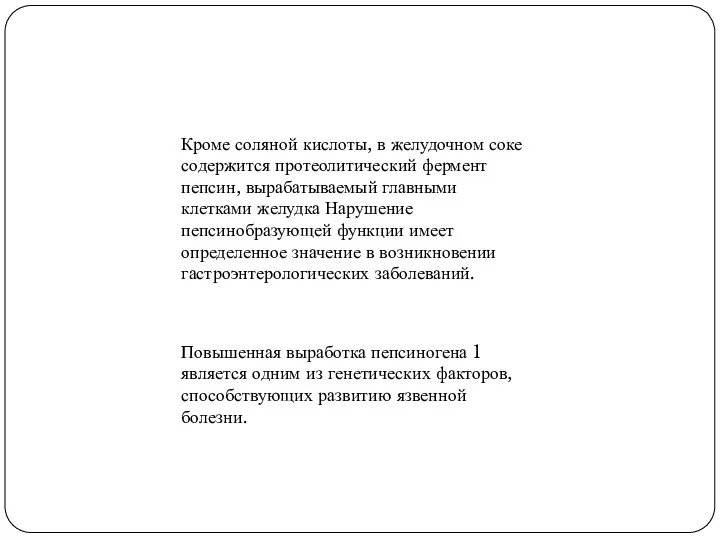 Кроме соляной кислоты, в желудочном соке содержится протеолитический фермент пепсин, вырабатываемый главными клетками желудка Нарушение пепсинобразующей функции имеет определенное значение в возникновении гастроэнтерологических заболеваний.

Повышенная выработка пепсиногена 1 является одним из генетических факторов, способствующих развитию язвенной болезни.